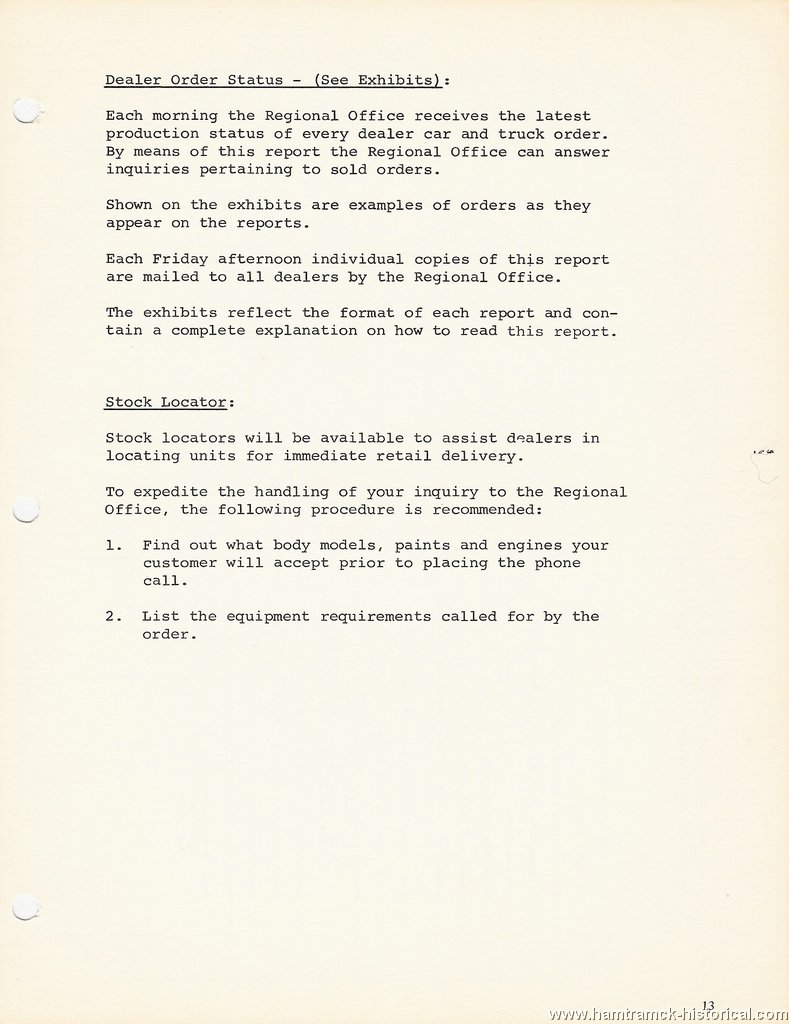 Dealer Order Status - (See Exhibits):

Each morning the Regional Office receives the latest production status of every dealer car and truck order. By means of this report the Regional Office can answer inquiries pertaining to sold orders.

Shown on the exhibits are examples of orders as they appear on the reports.

Each Friday afternoon individual copies of this report are mailed to all dealers by the Regional Office.

The exhibits reflect the format of each report and contain a complete explanation on how to read this report.

Stock Locator:

Stock locators will be available to assist dealers in locating units for immediate retail delivery.

To expedite the handling of your inquiry to the Regional Office, the following procedure is recommended:

1. Find out what body models, paints and engines your customer will accept prior to placing the phone call.

2. List the equipment requirements called for by the order.

13

www.hamtramck-historical.com